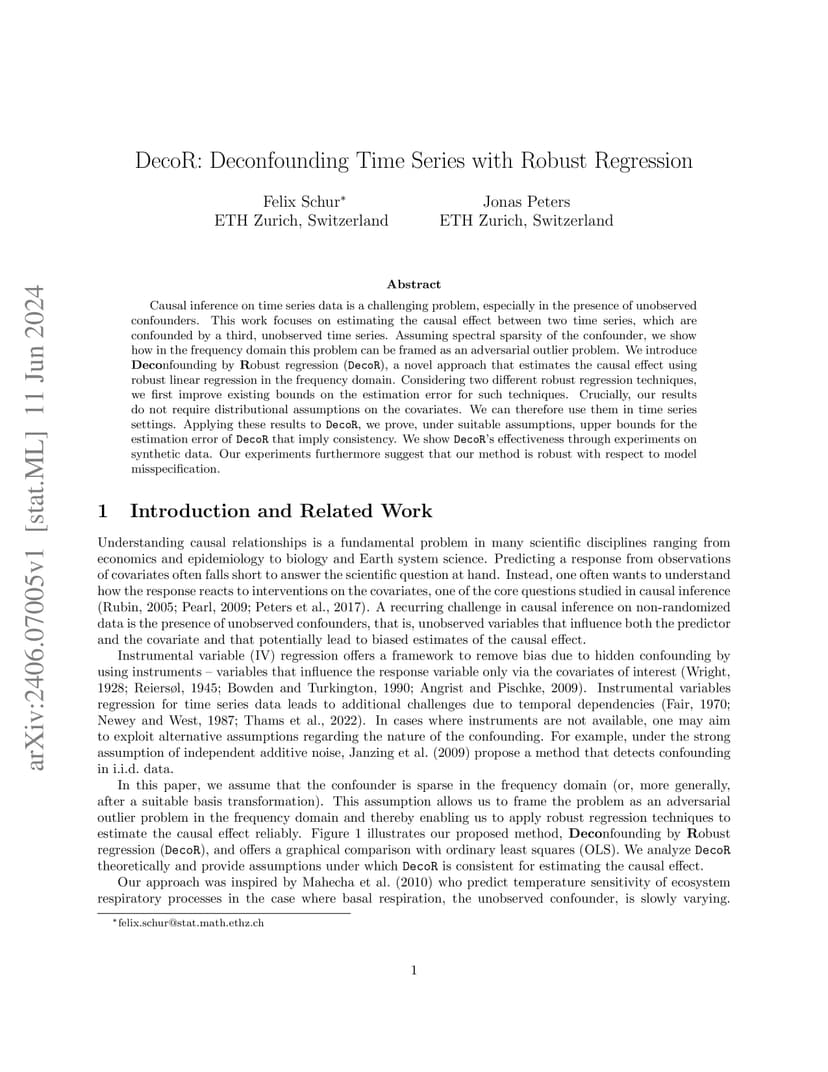 DecoR: Deconfounding Time Series with Robust Regression

Felix Schur$^{*}$
ETH Zurich, Switzerland

Jonas Peters
ETH Zurich, Switzerland

Abstract

Causal inference on time series data is a challenging problem, especially in the presence of unobserved confounders. This work focuses on estimating the causal effect between two time series, which are confounded by a third, unobserved time series. Assuming spectral sparsity of the confounder, we show how in the frequency domain this problem can be framed as an adversarial outlier problem. We introduce Deconfounding by Robust regression (DecoR), a novel approach that estimates the causal effect using robust linear regression in the frequency domain. Considering two different robust regression techniques, we first improve existing bounds on the estimation error for such techniques. Crucially, our results do not require distributional assumptions on the covariates. We can therefore use them in time series settings. Applying these results to DecoR, we prove, under suitable assumptions, upper bounds for the estimation error of DecoR that imply consistency. We show DecoR's effectiveness through experiments on synthetic data. Our experiments furthermore suggest that our method is robust with respect to model misspecification.

1 Introduction and Related Work

Understanding causal relationships is a fundamental problem in many scientific disciplines ranging from economics and epidemiology to biology and Earth system science. Predicting a response from observations of covariates often falls short to answer the scientific question at hand. Instead, one often wants to understand how the response reacts to interventions on the covariates, one of the core questions studied in causal inference (Rubin, 2005; Pearl, 2009; Peters et al., 2017). A recurring challenge in causal inference on non-randomized data is the presence of unobserved confounders, that is, unobserved variables that influence both the predictor and the covariate and that potentially lead to biased estimates of the causal effect.

Instrumental variable (IV) regression offers a framework to remove bias due to hidden confounding by using instruments – variables that influence the response variable only via the covariates of interest (Wright, 1928; Reiersøl, 1945; Bowden and Turkington, 1990; Angrist and Pischke, 2009). Instrumental variables regression for time series data leads to additional challenges due to temporal dependencies (Fair, 1970; Newey and West, 1987; Thams et al., 2022). In cases where instruments are not available, one may aim to exploit alternative assumptions regarding the nature of the confounding. For example, under the strong assumption of independent additive noise, Janzing et al. (2009) propose a method that detects confounding in i.i.d. data.

In this paper, we assume that the confounder is sparse in the frequency domain (or, more generally, after a suitable basis transformation). This assumption allows us to frame the problem as an adversarial outlier problem in the frequency domain and thereby enabling us to apply robust regression techniques to estimate the causal effect reliably. Figure 1 illustrates our proposed method, Deconfounding by Robust regression (DecoR), and offers a graphical comparison with ordinary least squares (OLS). We analyze DecoR theoretically and provide assumptions under which DecoR is consistent for estimating the causal effect.

Our approach was inspired by Mahecha et al. (2010) who predict temperature sensitivity of ecosystem respiratory processes in the case where basal respiration, the unobserved confounder, is slowly varying.

$^{*}$felix.schur@stat.math.ethz.ch

1

arXiv:2406.07005v1 [stat.ML] 11 Jun 2024